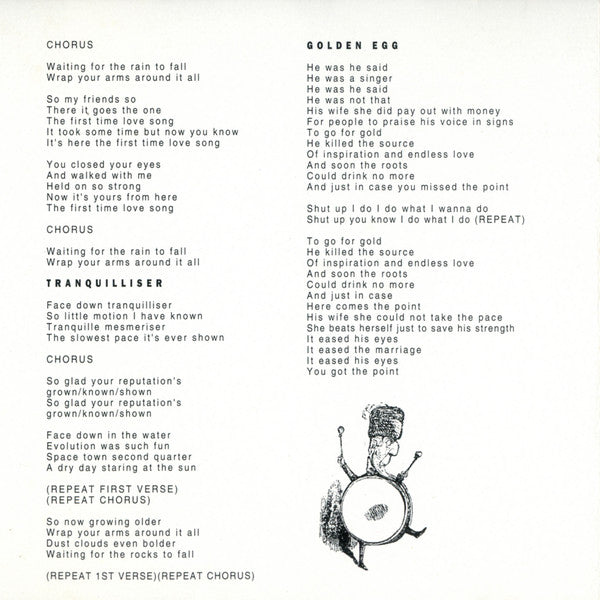 CHORUS

Waiting for the rain to fall
Wrap your arms around it all

So my friends so
There it goes the one
The first time love song
It took some time but now you know
It's here the first time love song

You closed your eyes
And walked with me
Held on so strong
Now it's yours from here
The first time love song

CHORUS

Waiting for the rain to fall
Wrap your arms around it all

TRANQUILLISER

Face down tranquilliser
So little motion I have known
Tranquille mesmeriser
The slowest pace it's ever shown

CHORUS

So glad your reputation's
grown/known/shown
So glad your reputation's
grown/known/shown

Face down in the water
Evolution was such fun
Space town second quarter
A dry day staring at the sun

(REPEAT FIRST VERSE)
(REPEAT CHORUS)

So now growing older
Wrap your arms around it all
Dust clouds even bolder
Waiting for the rocks to fall

(REPEAT 1ST VERSE)(REPEAT CHORUS)

GOLDEN EGG

He was he said
He was a singer
He was he said
He was not that
His wife she did pay out with money
For people to praise his voice in signs
To go for gold
He killed the source
Of inspiration and endless love
And soon the roots
Could drink no more
And just in case you missed the point

Shut up I do I do what I wanna do
Shut up you know I do what I do (REPEAT)

To go for gold
He killed the source
Of inspiration and endless love
And soon the roots
Could drink no more
And just in case
Here comes the point
His wife she could not take the pace
She beats herself just to save his strength
It eased his eyes
It eased the marriage
It eased his eyes
You got the point